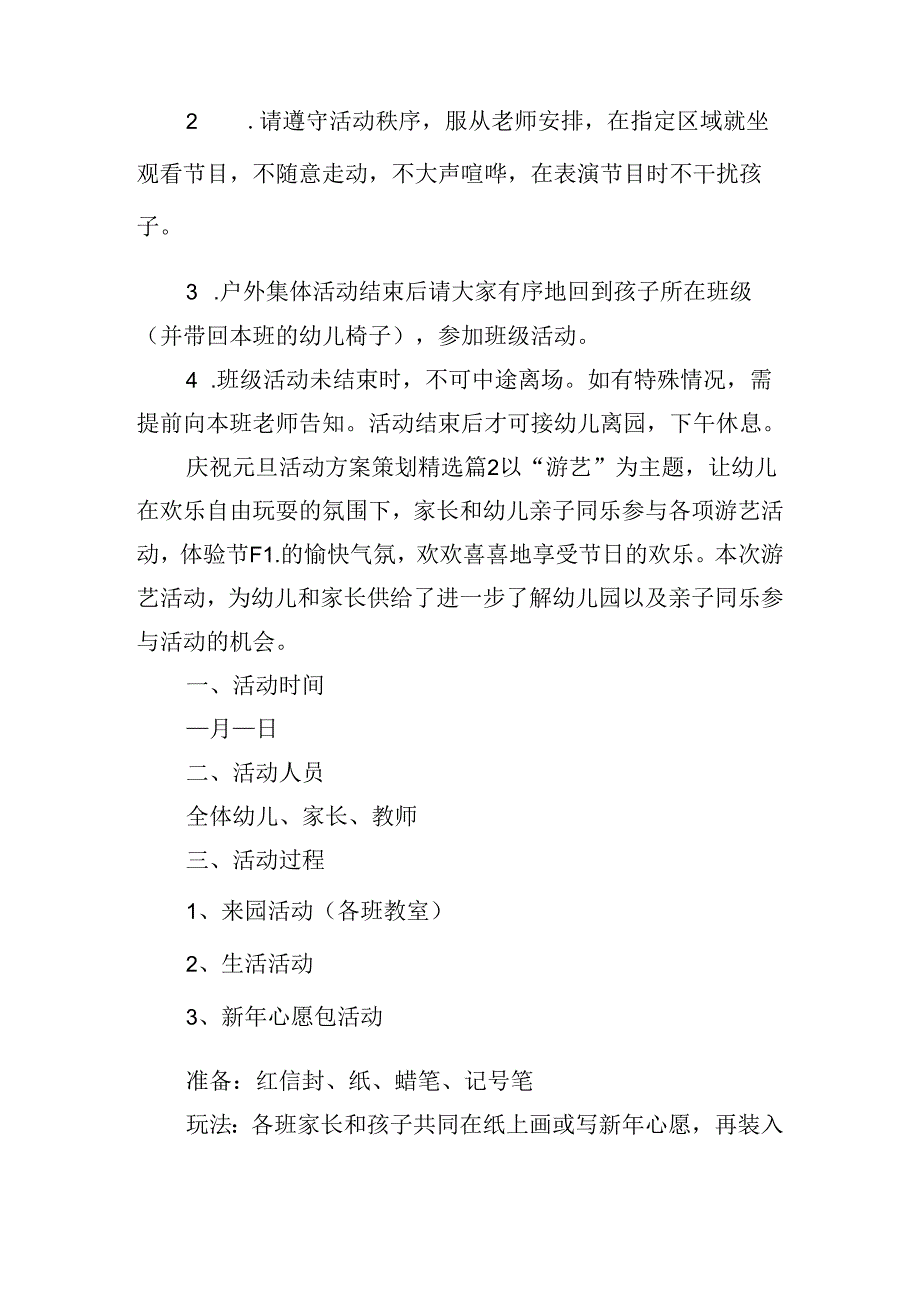 2　.请遵守活动秩序，服从老师安排，在指定区域就坐观看节目，不随意走动，不大声喧哗，在表演节目时不干扰孩子。

3　.户外集体活动结束后请大家有序地回到孩子所在班级（并带回本班的幼儿椅子），参加班级活动。

4　.班级活动未结束时，不可中途离场。如有特殊情况，需提前向本班老师告知。活动结束后才可接幼儿离园，下午休息。

庆祝元旦活动方案策划精选篇2以“游艺”为主题，让幼儿在欢乐自由玩耍的氛围下，家长和幼儿亲子同乐参与各项游艺活动，体验节F1.的愉快气氛，欢欢喜喜地享受节日的欢乐。本次游艺活动，为幼儿和家长供给了进一步了解幼儿园以及亲子同乐参与活动的机会。

一、活动时间

—月—日

二、活动人员

全体幼儿、家长、教师

三、活动过程

1、来园活动（各班教室）

2、生活活动

3、新年心愿包活动

准备：红信封、纸、蜡笔、记号笔

玩法：各班家长和孩子共同在纸上画或写新年心愿，再装入